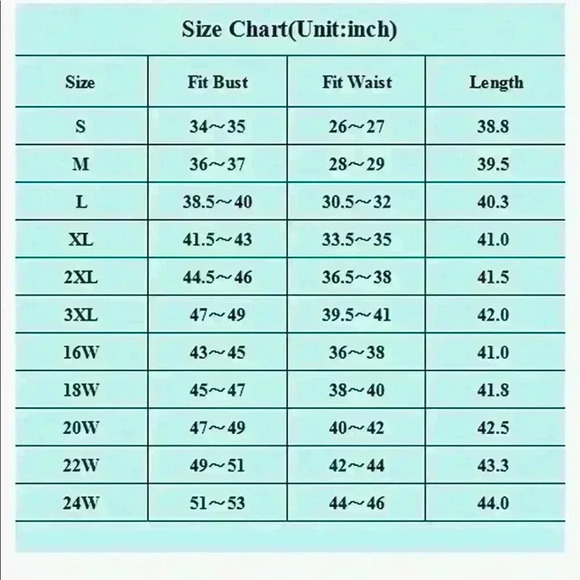 Size Chart(Unit:inch)

| Size | Fit Bust | Fit Waist | Length |
|---|---|---|---|
| S | 34～35 | 26～27 | 38.8 |
| M | 36～37 | 28～29 | 39.5 |
| L | 38.5～40 | 30.5～32 | 40.3 |
| XL | 41.5～43 | 33.5～35 | 41.0 |
| 2XL | 44.5～46 | 36.5～38 | 41.5 |
| 3XL | 47～49 | 39.5～41 | 42.0 |
| 16W | 43～45 | 36～38 | 41.0 |
| 18W | 45～47 | 38～40 | 41.8 |
| 20W | 47～49 | 40～42 | 42.5 |
| 22W | 49～51 | 42～44 | 43.3 |
| 24W | 51～53 | 44～46 | 44.0 |